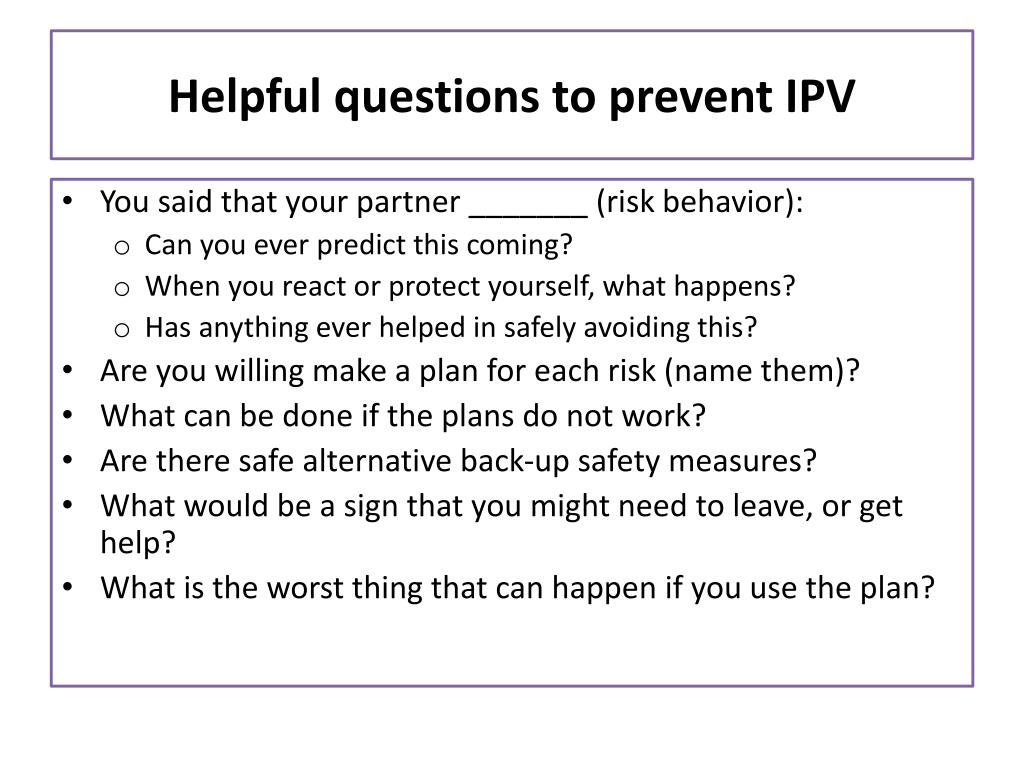 Helpful questions to prevent IPV

• You said that your partner _______ (risk behavior):
  o Can you ever predict this coming?
  o When you react or protect yourself, what happens?
  o Has anything ever helped in safely avoiding this?
• Are you willing make a plan for each risk (name them)?
• What can be done if the plans do not work?
• Are there safe alternative back-up safety measures?
• What would be a sign that you might need to leave, or get help?
• What is the worst thing that can happen if you use the plan?